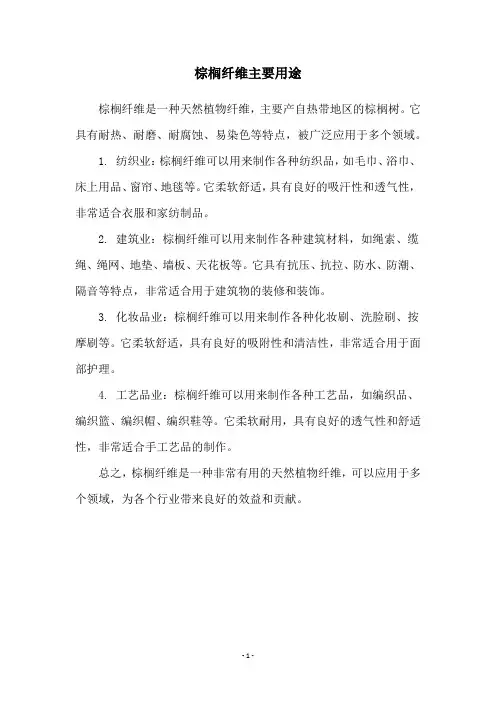 棕榈纤维主要用途

棕榈纤维是一种天然植物纤维，主要产自热带地区的棕榈树。它具有耐热、耐磨、耐腐蚀、易染色等特点，被广泛应用于多个领域。

1. 纺织业：棕榈纤维可以用来制作各种纺织品，如毛巾、浴巾、床上用品、窗帘、地毯等。它柔软舒适，具有良好的吸汗性和透气性，非常适合衣服和家纺制品。

2. 建筑业：棕榈纤维可以用来制作各种建筑材料，如绳索、缆绳、绳网、地垫、墙板、天花板等。它具有抗压、抗拉、防水、防潮、隔音等特点，非常适合用于建筑物的装修和装饰。

3. 化妆品业：棕榈纤维可以用来制作各种化妆刷、洗脸刷、按摩刷等。它柔软舒适，具有良好的吸附性和清洁性，非常适合用于面部护理。

4. 工艺品业：棕榈纤维可以用来制作各种工艺品，如编织品、编织篮、编织帽、编织鞋等。它柔软耐用，具有良好的透气性和舒适性，非常适合手工艺品的制作。

总之，棕榈纤维是一种非常有用的天然植物纤维，可以应用于多个领域，为各个行业带来良好的效益和贡献。

- 1 -